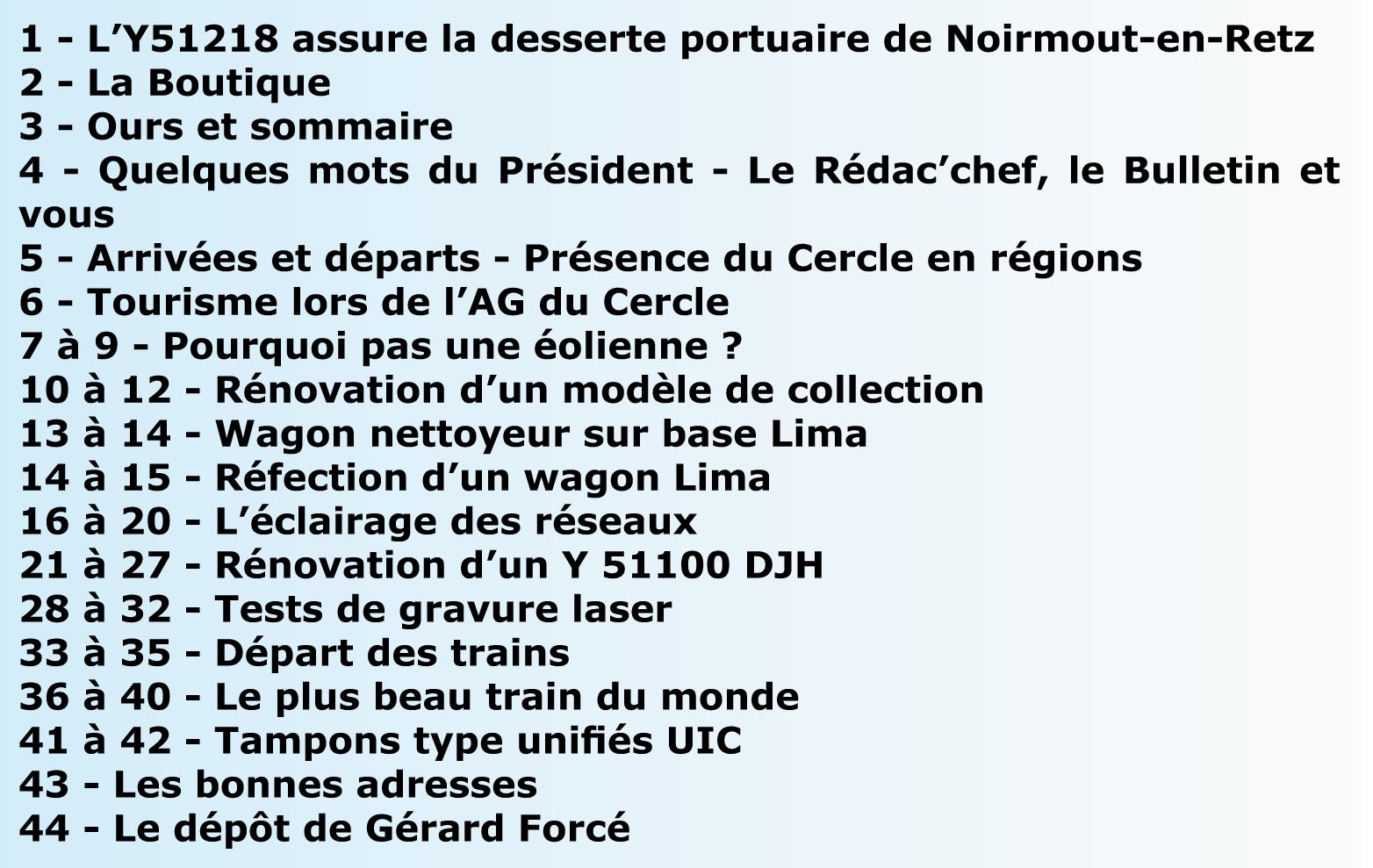 1 - L'Y51218 assure la desserte portuaire de Noirmout-en-Retz
2 - La Boutique
3 - Ours et sommaire
4 - Quelques mots du Président - Le Rédac'chef, le Bulletin et vous
5 - Arrivées et départs - Présence du Cercle en régions
6 - Tourisme lors de l'AG du Cercle
7 à 9 - Pourquoi pas une éolienne ?
10 à 12 - Rénovation d'un modèle de collection
13 à 14 - Wagon nettoyeur sur base Lima
14 à 15 - Réfection d'un wagon Lima
16 à 20 - L'éclairage des réseaux
21 à 27 - Rénovation d'un Y 51100 DJH
28 à 32 - Tests de gravure laser
33 à 35 - Départ des trains
36 à 40 - Le plus beau train du monde
41 à 42 - Tampons type unifiés UIC
43 - Les bonnes adresses
44 - Le dépôt de Gérard Forcé